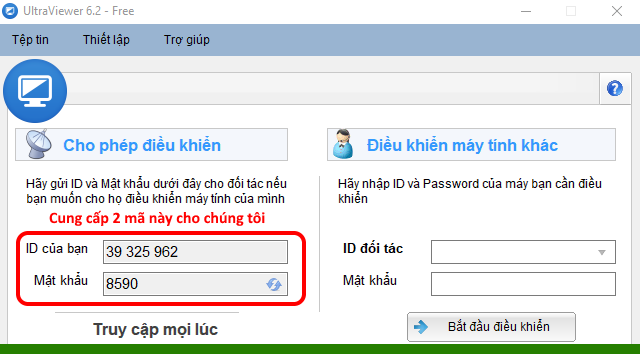 UltraViewer 6.2 - Free

Tệp tin Thiết lập Trợ giúp

Cho phép điều khiển

Hãy gửi ID và Mật khẩu dưới đây cho đối tác nếu bạn muốn cho họ điều khiển máy tính của mình

Cung cấp 2 mã này cho chúng tôi

ID của bạn 39 325 962

Mật khẩu 8590

Truy cập mọi lúc

Điều khiển máy tính khác

Hãy nhập ID và Password của máy bạn cần điều khiển

ID đối tác

Mật khẩu

Bắt đầu điều khiển